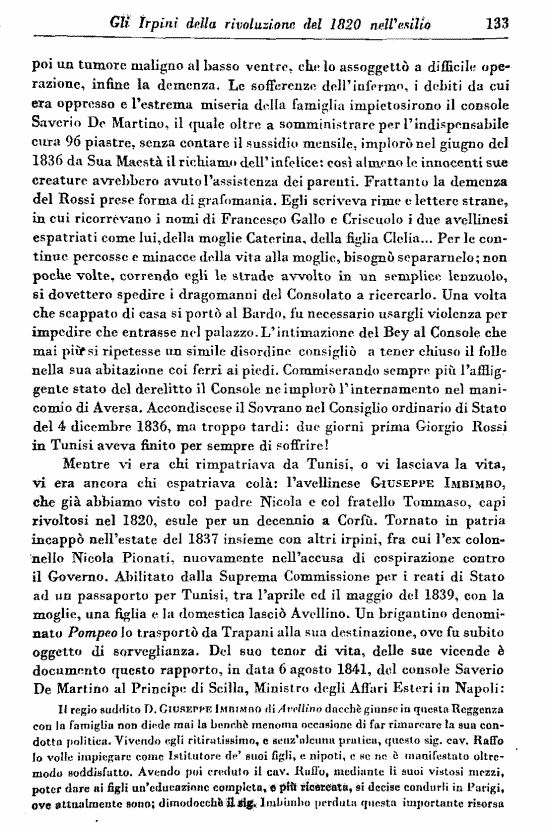 Gli Irpini della rivoluzione del 1820 nell'esilio 133

poi un tumore maligno al basso ventre, che lo assoggettò a difficile operazione, infine la demenza. Le sofferenze dell'infermo, i debiti da cui era oppresso e l'estrema miseria della famiglia impietosirono il console Saverio De Martino, il quale oltre a somministrare per l'indispensabile cura 96 piastre, senza contare il sussidio mensile, implorò nel giugno del 1836 da Sua Maestà il richiamo dell'infelice: così almeno le innocenti sue creature avrebbero avuto l'assistenza dei parenti. Frattanto la demenza del Rossi prese forma di grafomania. Egli scriveva rime e lettere strane, in cui ricorrevano i nomi di Francesco Gallo e Criscuolo i due avellinesi espatriati come lui, della moglie Caterina, della figlia Clelia... Per le continue percosse e minacce della vita alla moglie, bisognò separarnelo; non poche volte, correndo egli le strade avvolto in un semplice lenzuolo, si dovettero spedire i dragomanni del Consolato a ricercarlo. Una volta che scappato di casa si portò al Bardo, fu necessario usargli violenza per impedire che entrasse nel palazzo. L'intimazione del Bey al Console che mai più si ripetesse un simile disordine consigliò a tener chiuso il folle nella sua abitazione coi ferri ai piedi. Commiserando sempre più l'affliggente stato del derelitto il Console ne implorò l'internamento nel manicomio di Aversa. Accondiscese il Sovrano nel Consiglio ordinario di Stato del 4 dicembre 1836, ma troppo tardi: due giorni prima Giorgio Rossi in Tunisi aveva finito per sempre di soffrire!

Mentre vi era chi rimpatriava da Tunisi, o vi lasciava la vita, vi era ancora chi espatriava colà: l'avellinese GIUSEPPE IMBIMBO, che già abbiamo visto col padre Nicola e col fratello Tommaso, capi rivoltosi nel 1820, esule per un decennio a Corfù. Tornato in patria incappò nell'estate del 1837 insieme con altri irpini, fra cui l'ex colonnello Nicola Pionati, nuovamente nell'accusa di cospirazione contro il Governo. Abilitato dalla Suprema Commissione per i reati di Stato ad un passaporto per Tunisi, tra l'aprile ed il maggio del 1839, con la moglie, una figlia e la domestica lasciò Avellino. Un brigantino denominato Pompeo lo trasportò da Trapani alla sua destinazione, ove fu subito oggetto di sorveglianza. Del suo tenor di vita, delle sue vicende è documento questo rapporto, in data 6 agosto 1841, del console Saverio De Martino al Principe di Scilla, Ministro degli Affari Esteri in Napoli:

Il regio suddito D. GIUSEPPE IMBIMBO di Avellino dacchè giunse in questa Reggenza con la famiglia non diede mai la benchè menoma occasione di far rimarcare la sua condotta politica. Vivendo egli ritiratissimo, e senz'alcuna pratica, questo sig. cav. Raffo lo volle impiegare come Istitutore de' suoi figli, e nipoti, e se ne è manifestato oltremodo soddisfatto. Avendo poi creduto il cav. Raffo, mediante li suoi vistosi mezzi, poter dare ai figli un'educazione completa, e più ricercata, si decise condurli in Parigi, ove attualmente sono; dimodocchè il sig. Imbimbo perduta questa importante risorsa